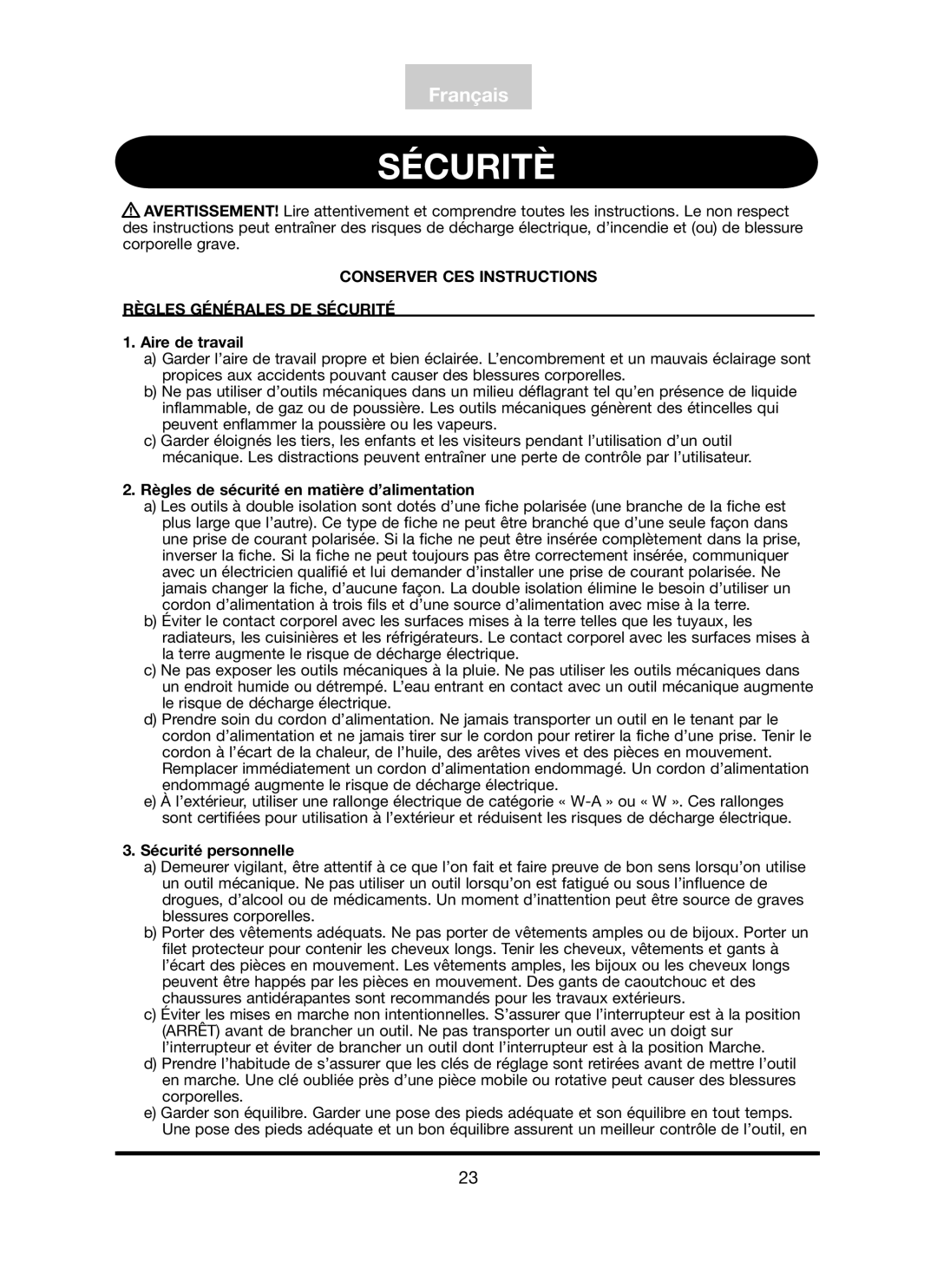 Français

SÉCURITÈ

AVERTISSEMENT! Lire attentivement et comprendre toutes les instructions. Le non respect des instructions peut entraîner des risques de décharge électrique, d'incendie et (ou) de blessure corporelle grave.

CONSERVER CES INSTRUCTIONS

RÈGLES GÉNÉRALES DE SÉCURITÉ

1. Aire de travail
a) Garder l'aire de travail propre et bien éclairée. L'encombrement et un mauvais éclairage sont propices aux accidents pouvant causer des blessures corporelles.
b) Ne pas utiliser d'outils mécaniques dans un milieu déflagrant tel qu'en présence de liquide inflammable, de gaz ou de poussière. Les outils mécaniques génèrent des étincelles qui peuvent enflammer la poussière ou les vapeurs.
c) Garder éloignés les tiers, les enfants et les visiteurs pendant l'utilisation d'un outil mécanique. Les distractions peuvent entraîner une perte de contrôle par l'utilisateur.

2. Règles de sécurité en matière d'alimentation
a) Les outils à double isolation sont dotés d'une fiche polarisée (une branche de la fiche est plus large que l'autre). Ce type de fiche ne peut être branché que d'une seule façon dans une prise de courant polarisée. Si la fiche ne peut être insérée complètement dans la prise, inverser la fiche. Si la fiche ne peut toujours pas être correctement insérée, communiquer avec un électricien qualifié et lui demander d'installer une prise de courant polarisée. Ne jamais changer la fiche, d'aucune façon. La double isolation élimine le besoin d'utiliser un cordon d'alimentation à trois fils et d'une source d'alimentation avec mise à la terre.
b) Éviter le contact corporel avec les surfaces mises à la terre telles que les tuyaux, les radiateurs, les cuisinières et les réfrigérateurs. Le contact corporel avec les surfaces mises à la terre augmente le risque de décharge électrique.
c) Ne pas exposer les outils mécaniques à la pluie. Ne pas utiliser les outils mécaniques dans un endroit humide ou détrempé. L'eau entrant en contact avec un outil mécanique augmente le risque de décharge électrique.
d) Prendre soin du cordon d'alimentation. Ne jamais transporter un outil en le tenant par le cordon d'alimentation et ne jamais tirer sur le cordon pour retirer la fiche d'une prise. Tenir le cordon à l'écart de la chaleur, de l'huile, des arêtes vives et des pièces en mouvement. Remplacer immédiatement un cordon d'alimentation endommagé. Un cordon d'alimentation endommagé augmente le risque de décharge électrique.
e) À l'extérieur, utiliser une rallonge électrique de catégorie « W-A » ou « W ». Ces rallonges sont certifiées pour utilisation à l'extérieur et réduisent les risques de décharge électrique.

3. Sécurité personnelle
a) Demeurer vigilant, être attentif à ce que l'on fait et faire preuve de bon sens lorsqu'on utilise un outil mécanique. Ne pas utiliser un outil lorsqu'on est fatigué ou sous l'influence de drogues, d'alcool ou de médicaments. Un moment d'inattention peut être source de graves blessures corporelles.
b) Porter des vêtements adéquats. Ne pas porter de vêtements amples ou de bijoux. Porter un filet protecteur pour contenir les cheveux longs. Tenir les cheveux, vêtements et gants à l'écart des pièces en mouvement. Les vêtements amples, les bijoux ou les cheveux longs peuvent être happés par les pièces en mouvement. Des gants de caoutchouc et des chaussures antidérapantes sont recommandés pour les travaux extérieurs.
c) Éviter les mises en marche non intentionnelles. S'assurer que l'interrupteur est à la position (ARRÊT) avant de brancher un outil. Ne pas transporter un outil avec un doigt sur l'interrupteur et éviter de brancher un outil dont l'interrupteur est à la position Marche.
d) Prendre l'habitude de s'assurer que les clés de réglage sont retirées avant de mettre l'outil en marche. Une clé oubliée près d'une pièce mobile ou rotative peut causer des blessures corporelles.
e) Garder son équilibre. Garder une pose des pieds adéquate et son équilibre en tout temps. Une pose des pieds adéquate et un bon équilibre assurent un meilleur contrôle de l'outil, en

23